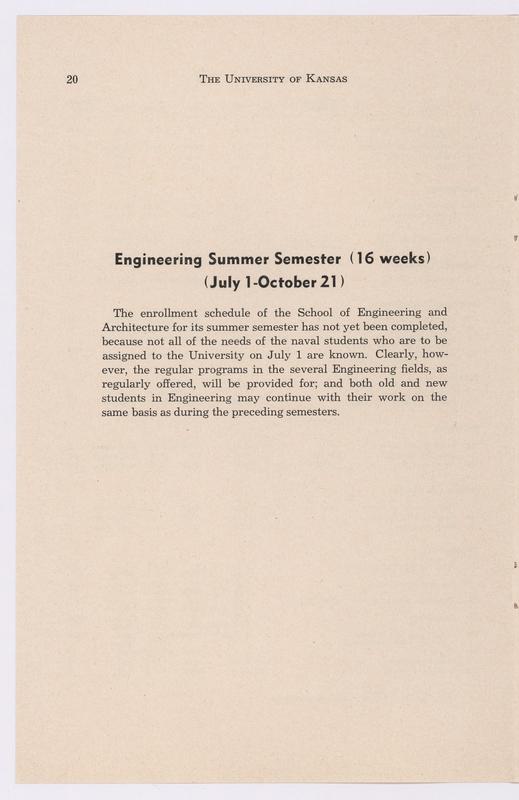 20 THE UNIVERSITY OF KANSAS

Engineering Summer Semester (16 weeks)
(July 1-October 21)

The enrollment schedule of the School of Engineering and Architecture for its summer semester has not yet been completed, because not all of the needs of the naval students who are to be assigned to the University on July 1 are known. Clearly, however, the regular programs in the several Engineering fields, as regularly offered, will be provided for; and both old and new students in Engineering may continue with their work on the same basis as during the preceding semesters.